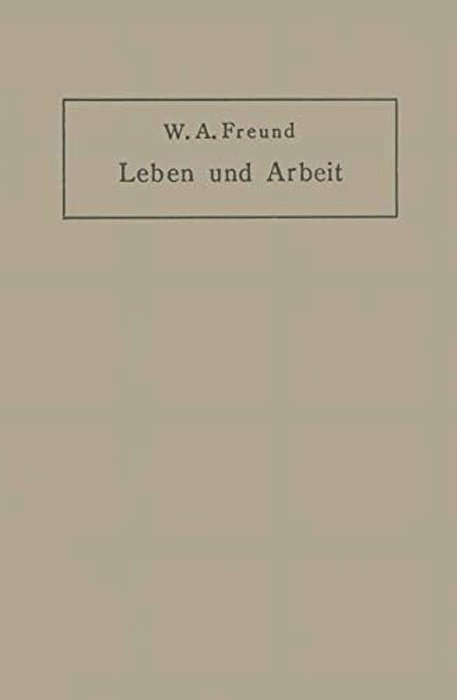 W. A. Freund
Leben und Arbeit